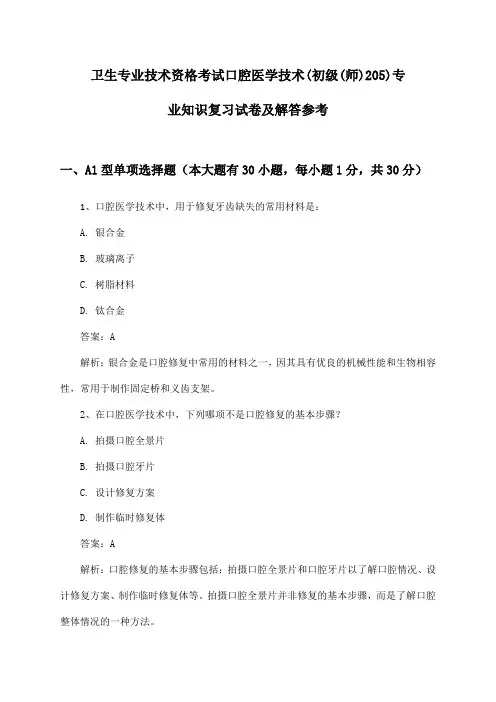 卫生专业技术资格考试口腔医学技术(初级(师)205)专业知识复习试卷及解答参考

一、A1型单项选择题（本大题有30小题，每小题1分，共30分）

1、口腔医学技术中，用于修复牙齿缺失的常用材料是：

A. 银合金

B. 玻璃离子

C. 树脂材料

D. 钛合金

答案：A

解析：银合金是口腔修复中常用的材料之一，因其具有优良的机械性能和生物相容性，常用于制作固定桥和义齿支架。

2、在口腔医学技术中，下列哪项不是口腔修复的基本步骤？

A. 拍摄口腔全景片

B. 拍摄口腔牙片

C. 设计修复方案

D. 制作临时修复体

答案：A

解析：口腔修复的基本步骤包括：拍摄口腔全景片和口腔牙片以了解口腔情况、设计修复方案、制作临时修复体等。拍摄口腔全景片并非修复的基本步骤，而是了解口腔整体情况的一种方法。